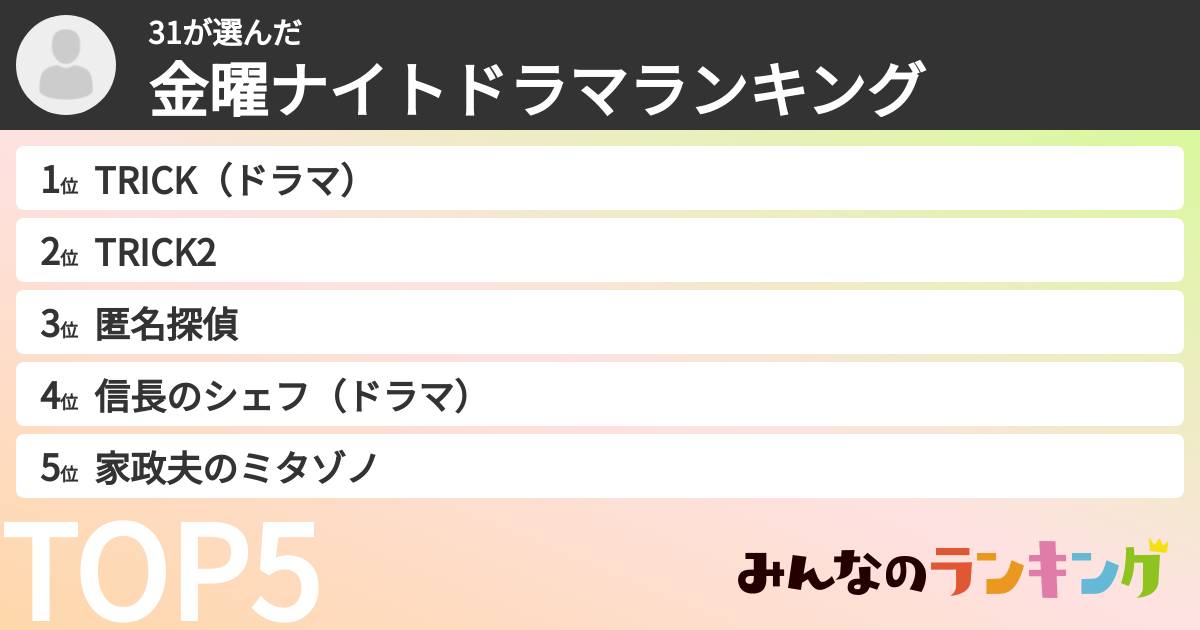 31が選んだ
金曜ナイトドラマランキング

1位 TRICK（ドラマ）
2位 TRICK2
3位 匿名探偵
4位 信長のシェフ（ドラマ）
5位 家政夫のミタゾノ

TOP5

みんなのランキング